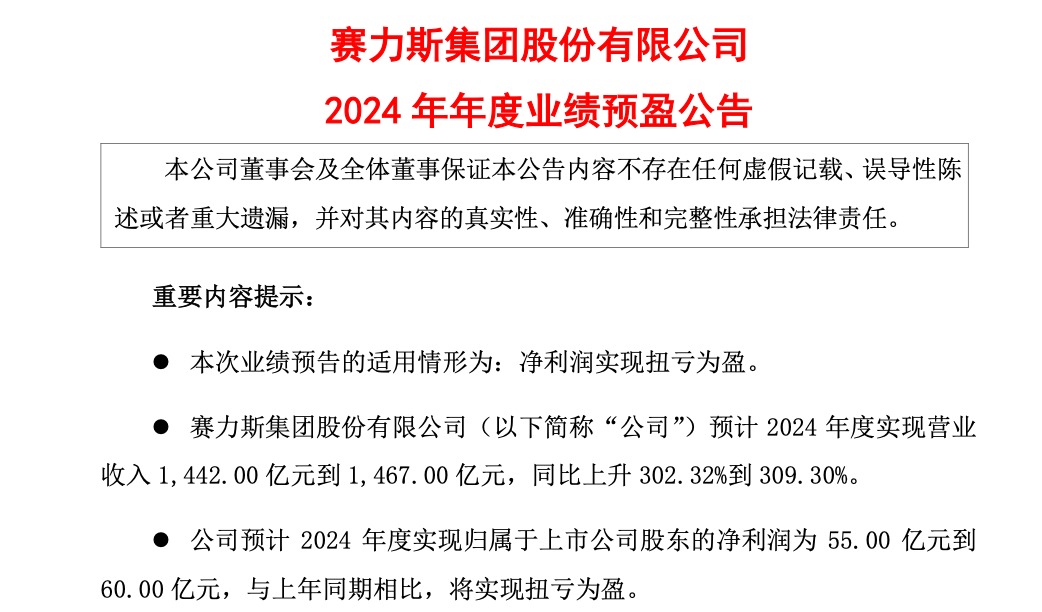 赛力斯集团股份有限公司

2024 年年度业绩预盈公告

本公司董事会及全体董事保证本公告内容不存在任何虚假记载、误导性陈述或者重大遗漏，并对其内容的真实性、准确性和完整性承担法律责任。

重要内容提示：

● 本次业绩预告的适用情形为：净利润实现扭亏为盈。

● 赛力斯集团股份有限公司（以下简称“公司”）预计 2024 年度实现营业收入 1,442.00 亿元到 1,467.00 亿元，同比上升 302.32%到 309.30%。

● 公司预计 2024 年度实现归属于上市公司股东的净利润为 55.00 亿元到 60.00 亿元，与上年同期相比，将实现扭亏为盈。